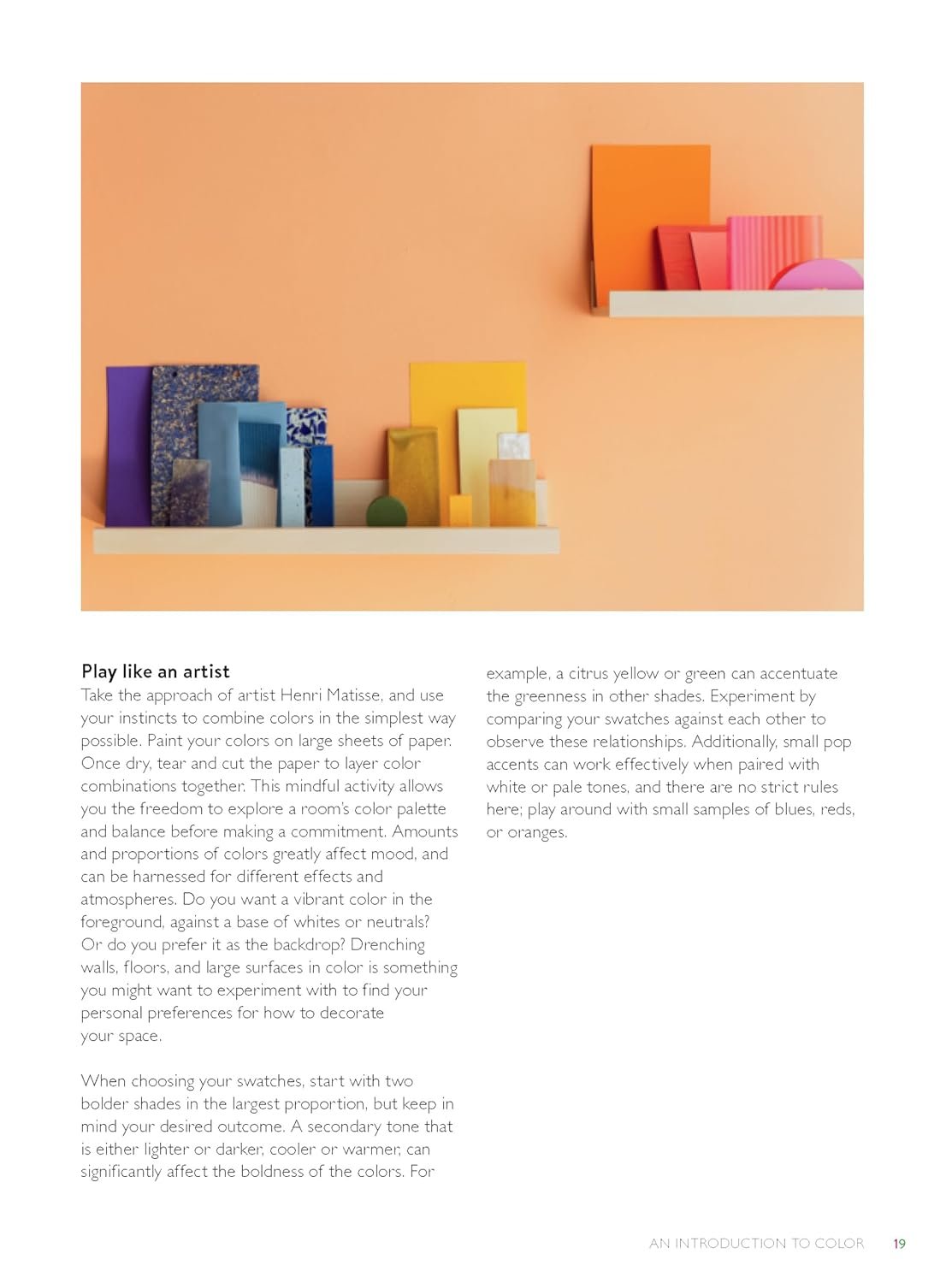 Play like an artist
Take the approach of artist Henri Matisse, and use your instincts to combine colors in the simplest way possible. Paint your colors on large sheets of paper. Once dry, tear and cut the paper to layer color combinations together. This mindful activity allows you the freedom to explore a room's color palette and balance before making a commitment. Amounts and proportions of colors greatly affect mood, and can be harnessed for different effects and atmospheres. Do you want a vibrant color in the foreground, against a base of whites or neutrals? Or do you prefer it as the backdrop? Drenching walls, floors, and large surfaces in color is something you might want to experiment with to find your personal preferences for how to decorate your space.

When choosing your swatches, start with two bolder shades in the largest proportion, but keep in mind your desired outcome. A secondary tone that is either lighter or darker, cooler or warmer, can significantly affect the boldness of the colors. For example, a citrus yellow or green can accentuate the greenness in other shades. Experiment by comparing your swatches against each other to observe these relationships. Additionally, small pop accents can work effectively when paired with white or pale tones, and there are no strict rules here; play around with small samples of blues, reds, or oranges.

AN INTRODUCTION TO COLOR 19